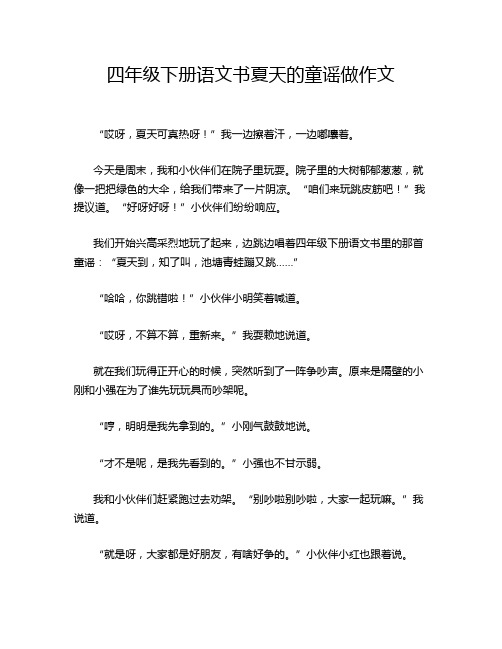 四年级下册语文书夏天的童谣做作文

“哎呀，夏天可真热呀！”我一边擦着汗，一边嘟囔着。

今天是周末，我和小伙伴们在院子里玩耍。院子里的大树郁郁葱葱，就像一把把绿色的大伞，给我们带来了一片阴凉。“咱们来玩跳皮筋吧！”我提议道。“好呀好呀！”小伙伴们纷纷响应。

我们开始兴高采烈地玩了起来，边跳边唱着四年级下册语文书里的那首童谣：“夏天到，知了叫，池塘青蛙蹦又跳……”

“哈哈，你跳错啦！”小伙伴小明笑着喊道。

“哎呀，不算不算，重新来。”我耍赖地说道。

就在我们玩得正开心的时候，突然听到了一阵争吵声。原来是隔壁的小刚和小强在为了谁先玩玩具而吵架呢。

“哼，明明是我先拿到的。”小刚气鼓鼓地说。

“才不是呢，是我先看到的。”小强也不甘示弱。

我和小伙伴们赶紧跑过去劝架。“别吵啦别吵啦，大家一起玩嘛。”我说道。

“就是呀，大家都是好朋友，有啥好争的。”小伙伴小红也跟着说。